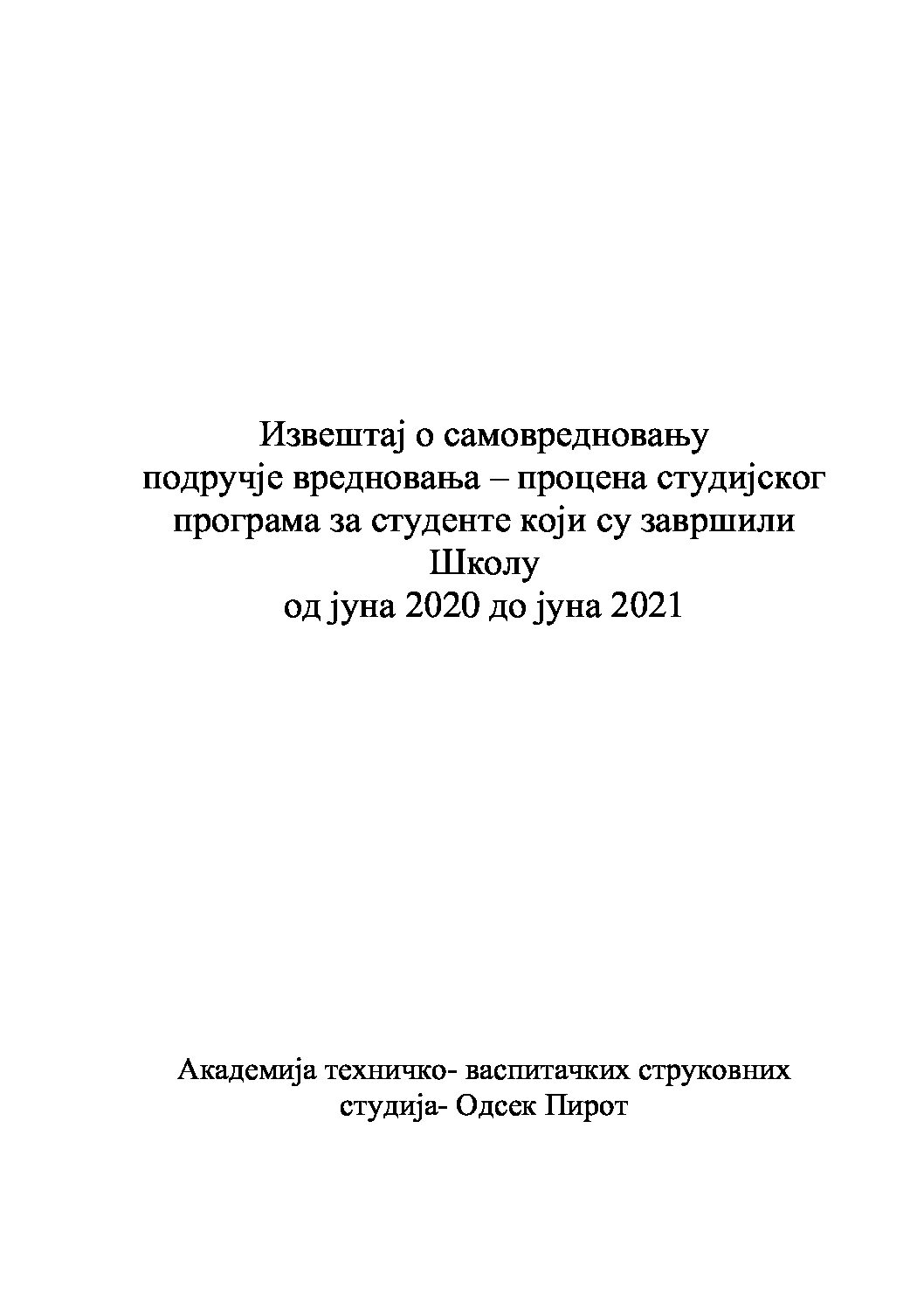 Извештај о самовредновању
подручје вредновања – процена студијског програма за студенте који су завршили Школу
од јуна 2020 до јуна 2021

Академија техничко- васпитачких струковних студија- Одсек Пирот